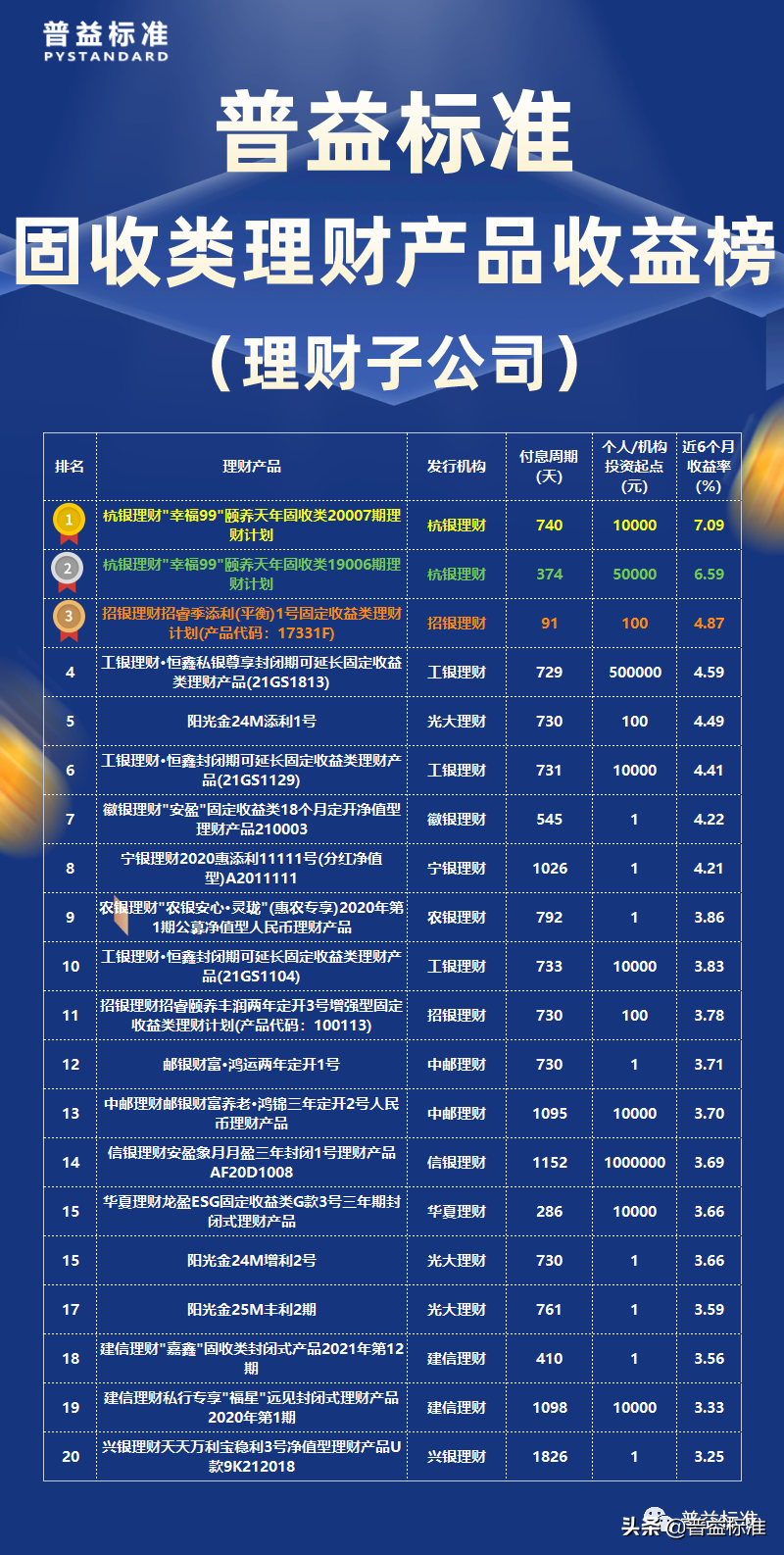 普益标准
PYSTANDARD

普益标准
固收类理财产品收益榜
（理财子公司）

| 排名 | 理财产品 | 发行机构 | 付息周期(天) | 个人/机构投资起点(元) | 近6个月收益率(%) |
|---|---|---|---|---|---|
| 1 | 杭银理财"幸福99"颐养天年固收类20007期理财计划 | 杭银理财 | 740 | 10000 | 7.09 |
| 2 | 杭银理财"幸福99"颐养天年固收类19006期理财计划 | 杭银理财 | 374 | 50000 | 6.59 |
| 3 | 招银理财招睿季添利(平衡)1号固定收益类理财计划(产品代码：17331F) | 招银理财 | 91 | 100 | 4.87 |
| 4 | 工银理财·恒鑫私银尊享封闭期可延长固定收益类理财产品(21GS1813) | 工银理财 | 729 | 500000 | 4.59 |
| 5 | 阳光金24M添利1号 | 光大理财 | 730 | 100 | 4.49 |
| 6 | 工银理财·恒鑫封闭期可延长固定收益类理财产品(21GS1129) | 工银理财 | 731 | 10000 | 4.41 |
| 7 | 徽银理财"安盈"固定收益类18个月定开净值型理财产品210003 | 徽银理财 | 545 | 1 | 4.22 |
| 8 | 宁银理财2020惠添利11111号(分红净值型)A2011111 | 宁银理财 | 1026 | 1 | 4.21 |
| 9 | 农银理财"农银安心·灵珑"(惠农专享)2020年第1期公募净值型人民币理财产品 | 农银理财 | 792 | 1 | 3.86 |
| 10 | 工银理财·恒鑫封闭期可延长固定收益类理财产品(21GS1104) | 工银理财 | 733 | 10000 | 3.83 |
| 11 | 招银理财招睿颐养丰润两年定开3号增强型固定收益类理财计划(产品代码：100113) | 招银理财 | 730 | 100 | 3.78 |
| 12 | 邮银财富·鸿运两年定开1号 | 中邮理财 | 730 | 1 | 3.71 |
| 13 | 中邮理财邮银财富养老·鸿锦三年定开2号人民币理财产品 | 中邮理财 | 1095 | 10000 | 3.70 |
| 14 | 信银理财安盈象月月盈三年封闭1号理财产品AF20D1008 | 信银理财 | 1152 | 1000000 | 3.69 |
| 15 | 华夏理财龙盈ESG固定收益类G款3号三年期封闭式理财产品 | 华夏理财 | 286 | 10000 | 3.66 |
| 15 | 阳光金24M增利2号 | 光大理财 | 730 | 1 | 3.66 |
| 17 | 阳光金25M丰利2期 | 光大理财 | 761 | 1 | 3.59 |
| 18 | 建信理财"嘉鑫"固收类封闭式产品2021年第12期 | 建信理财 | 410 | 1 | 3.56 |
| 19 | 建信理财私行专享"福星"远见封闭式理财产品2020年第1期 | 建信理财 | 1098 | 10000 | 3.33 |
| 20 | 兴银理财天天万利宝稳利3号净值型理财产品U款9K212018 | 兴银理财 | 1826 | 1 | 3.25 |

头条 @普益标准